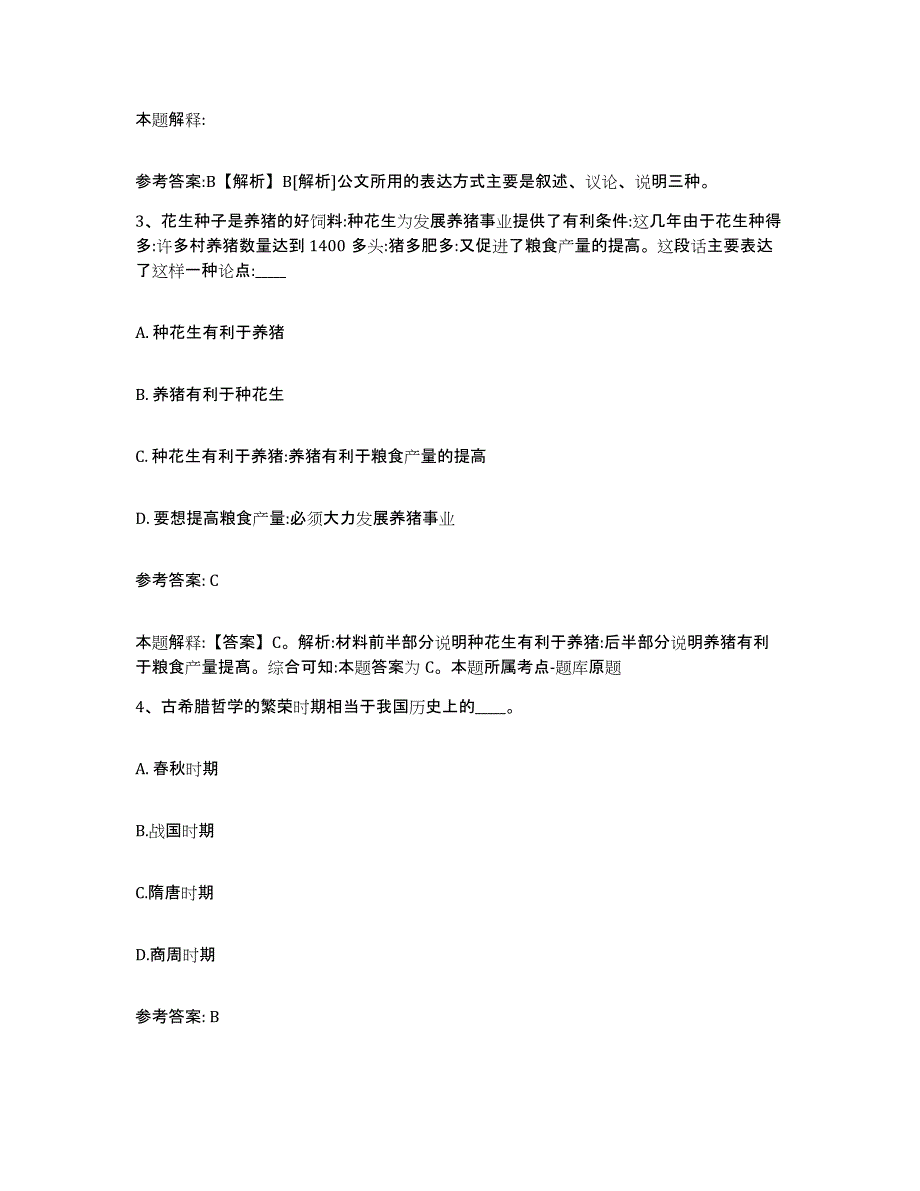 本题解释:

参考答案:B【解析】B[解析]公文所用的表达方式主要是叙述、议论、说明三种。

3、花生种子是养猪的好饲料:种花生为发展养猪事业提供了有利条件:这几年由于花生种得多:许多村养猪数量达到 1400 多头:猪多肥多:又促进了粮食产量的提高。这段话主要表达了这样一种论点:____

A. 种花生有利于养猪

B. 养猪有利于种花生

C. 种花生有利于养猪:养猪有利于粮食产量的提高

D. 要想提高粮食产量:必须大力发展养猪事业

参考答案: C

本题解释:【答案】C。解析:材料前半部分说明种花生有利于养猪:后半部分说明养猪有利于粮食产量提高。综合可知:本题答案为 C。本题所属考点-题库原题

4、古希腊哲学的繁荣时期相当于我国历史上的____。

A. 春秋时期

B.战国时期

C.隋唐时期

D.商周时期

参考答案: B